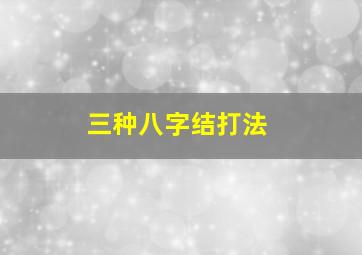 三种八字结打法